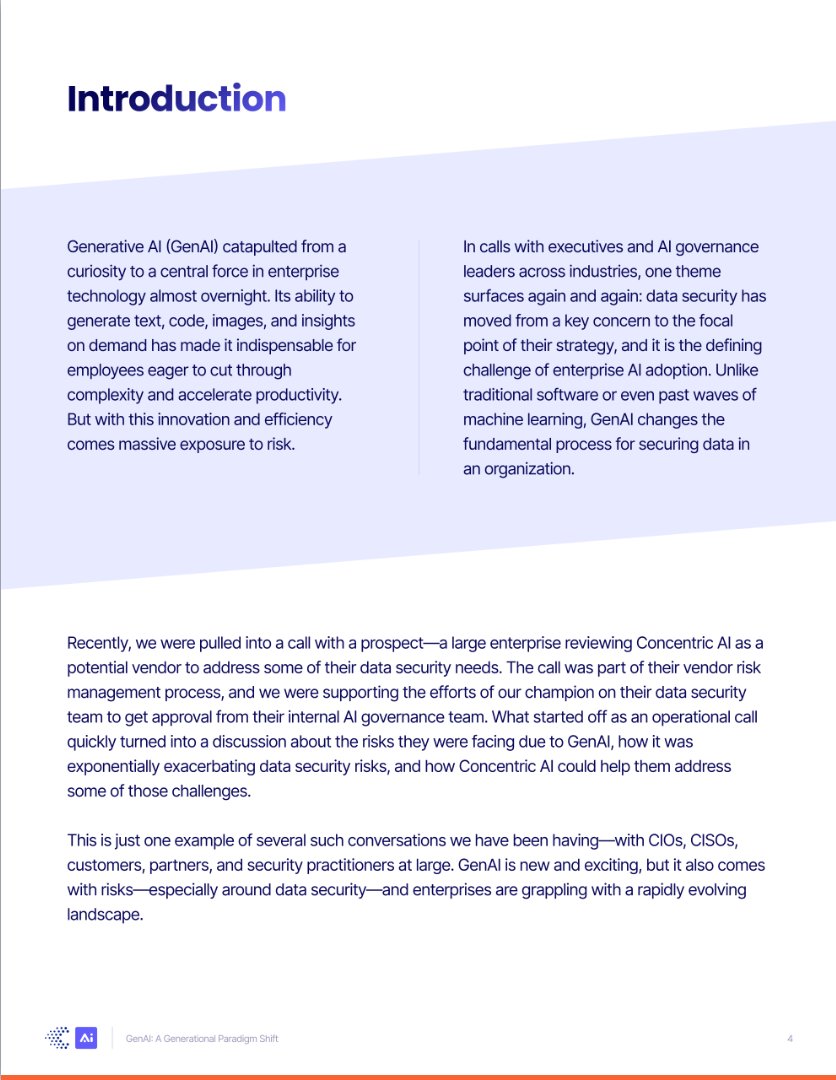 Introduction

Generative AI (GenAI) catapulted from a curiosity to a central force in enterprise technology almost overnight. Its ability to generate text, code, images, and insights on demand has made it indispensable for employees eager to cut through complexity and accelerate productivity. But with this innovation and efficiency comes massive exposure to risk.

In calls with executives and AI governance leaders across industries, one theme surfaces again and again: data security has moved from a key concern to the focal point of their strategy, and it is the defining challenge of enterprise AI adoption. Unlike traditional software or even past waves of machine learning, GenAI changes the fundamental process for securing data in an organization.

Recently, we were pulled into a call with a prospect—a large enterprise reviewing Concentric AI as a potential vendor to address some of their data security needs. The call was part of their vendor risk management process, and we were supporting the efforts of our champion on their data security team to get approval from their internal AI governance team. What started off as an operational call quickly turned into a discussion about the risks they were facing due to GenAI, how it was exponentially exacerbating data security risks, and how Concentric AI could help them address some of those challenges.

This is just one example of several such conversations we have been having—with CIOs, CISOs, customers, partners, and security practitioners at large. GenAI is new and exciting, but it also comes with risks—especially around data security—and enterprises are grappling with a rapidly evolving landscape.

Ai

GenAI: A Generational Paradigm Shift

4